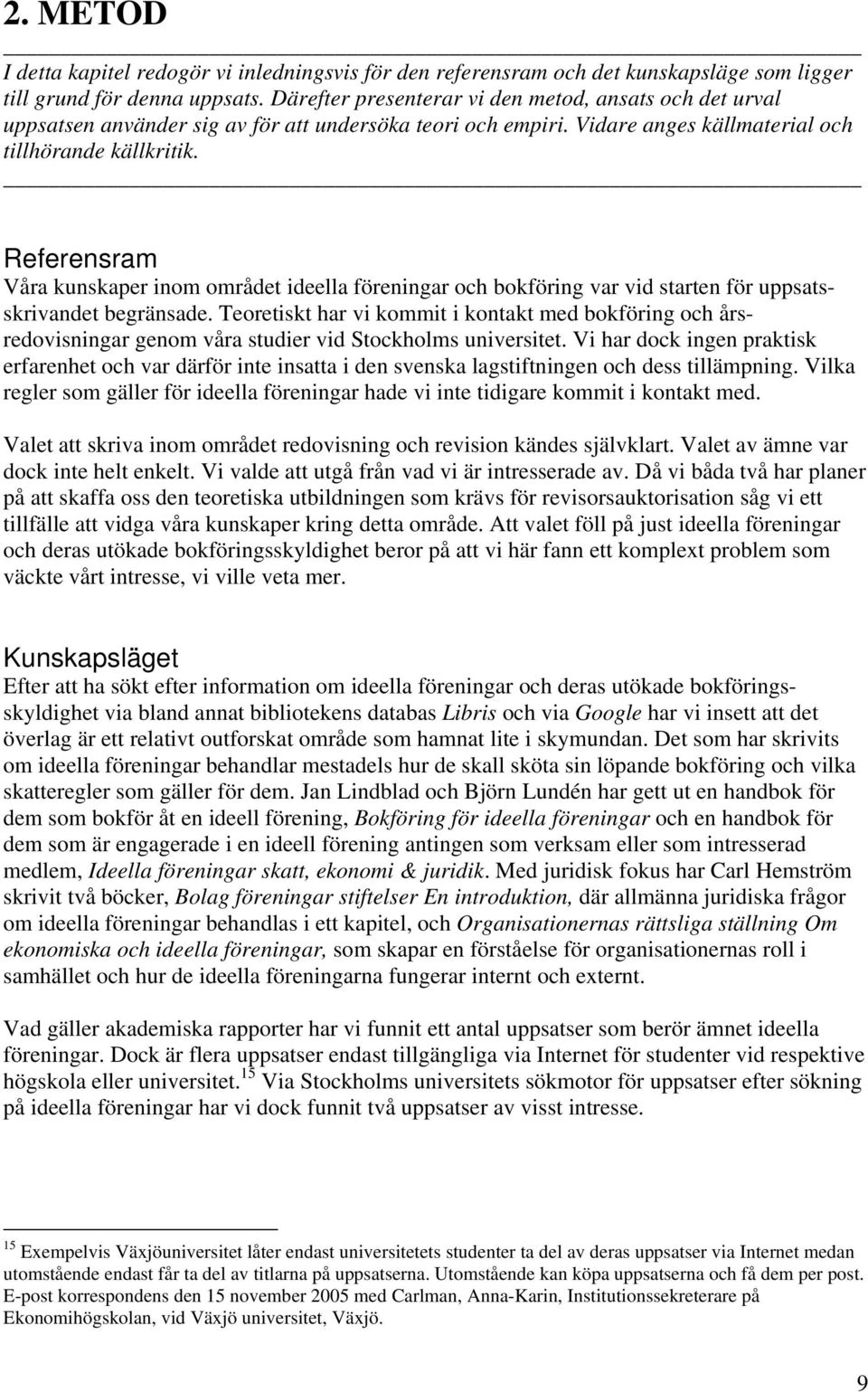 2. METOD

I detta kapitel redogör vi inledningsvis för den referensram och det kunskapsläge som ligger till grund för denna uppsats. Därefter presenterar vi den metod, ansats och det urval uppsatsen använder sig av för att undersöka teori och empiri. Vidare anges källmaterial och tillhörande källkritik.

Referensram

Våra kunskaper inom området ideella föreningar och bokföring var vid starten för uppsatsskrivandet begränsade. Teoretiskt har vi kommit i kontakt med bokföring och årsredovisningar genom våra studier vid Stockholms universitet. Vi har dock ingen praktisk erfarenhet och var därför inte insatta i den svenska lagstiftningen och dess tillämpning. Vilka regler som gäller för ideella föreningar hade vi inte tidigare kommit i kontakt med.

Valet att skriva inom området redovisning och revision kändes självklart. Valet av ämne var dock inte helt enkelt. Vi valde att utgå från vad vi är intresserade av. Då vi båda två har planer på att skaffa oss den teoretiska utbildningen som krävs för revisorsauktorisation såg vi ett tillfälle att vidga våra kunskaper kring detta område. Att valet föll på just ideella föreningar och deras utökade bokföringsskyldighet beror på att vi här fann ett komplext problem som väckte vårt intresse, vi ville veta mer.

Kunskapsläget

Efter att ha sökt efter information om ideella föreningar och deras utökade bokföringsskyldighet via bland annat bibliotekens databas Libris och via Google har vi insett att det överlag är ett relativt outforskat område som hamnat lite i skymundan. Det som har skrivits om ideella föreningar behandlar mestadels hur de skall sköta sin löpande bokföring och vilka skatteregler som gäller för dem. Jan Lindblad och Björn Lundén har gett ut en handbok för dem som bokför åt en ideell förening, Bokföring för ideella föreningar och en handbok för dem som är engagerade i en ideell förening antingen som verksam eller som intresserad medlem, Ideella föreningar skatt, ekonomi & juridik. Med juridisk fokus har Carl Hemström skrivit två böcker, Bolag föreningar stiftelser En introduktion, där allmänna juridiska frågor om ideella föreningar behandlas i ett kapitel, och Organisationernas rättsliga ställning Om ekonomiska och ideella föreningar, som skapar en förståelse för organisationernas roll i samhället och hur de ideella föreningarna fungerar internt och externt.

Vad gäller akademiska rapporter har vi funnit ett antal uppsatser som berör ämnet ideella föreningar. Dock är flera uppsatser endast tillgängliga via Internet för studenter vid respektive högskola eller universitet.$^{15}$ Via Stockholms universitets sökmotor för uppsatser efter sökning på ideella föreningar har vi dock funnit två uppsatser av visst intresse.

$^{15}$ Exempelvis Växjöuniversitet låter endast universitetets studenter ta del av deras uppsatser via Internet medan utomstående endast får ta del av titlarna på uppsatserna. Utomstående kan köpa uppsatserna och få dem per post. E-post korrespondens den 15 november 2005 med Carlman, Anna-Karin, Institutionssekreterare på Ekonomihögskolan, vid Växjö universitet, Växjö.

9